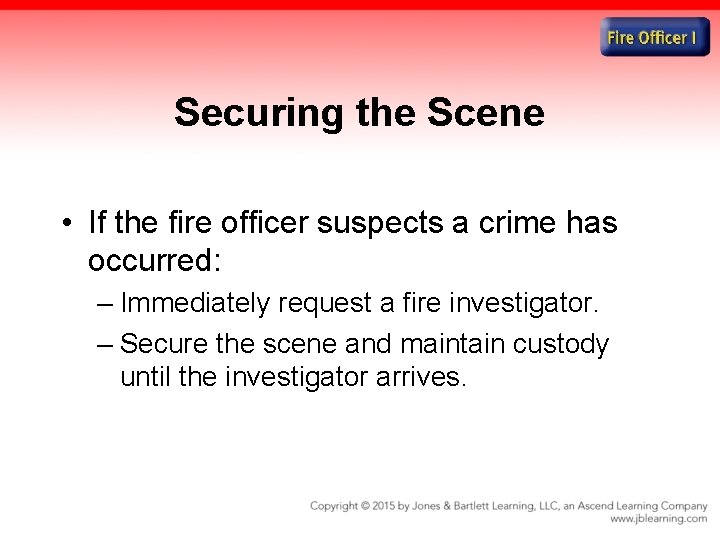 Fire Officer I

Securing the Scene

• If the fire officer suspects a crime has occurred:

– Immediately request a fire investigator.

– Secure the scene and maintain custody until the investigator arrives.

Copyright © 2015 by Jones & Bartlett Learning, LLC, an Ascend Learning Company
www.jblearning.com